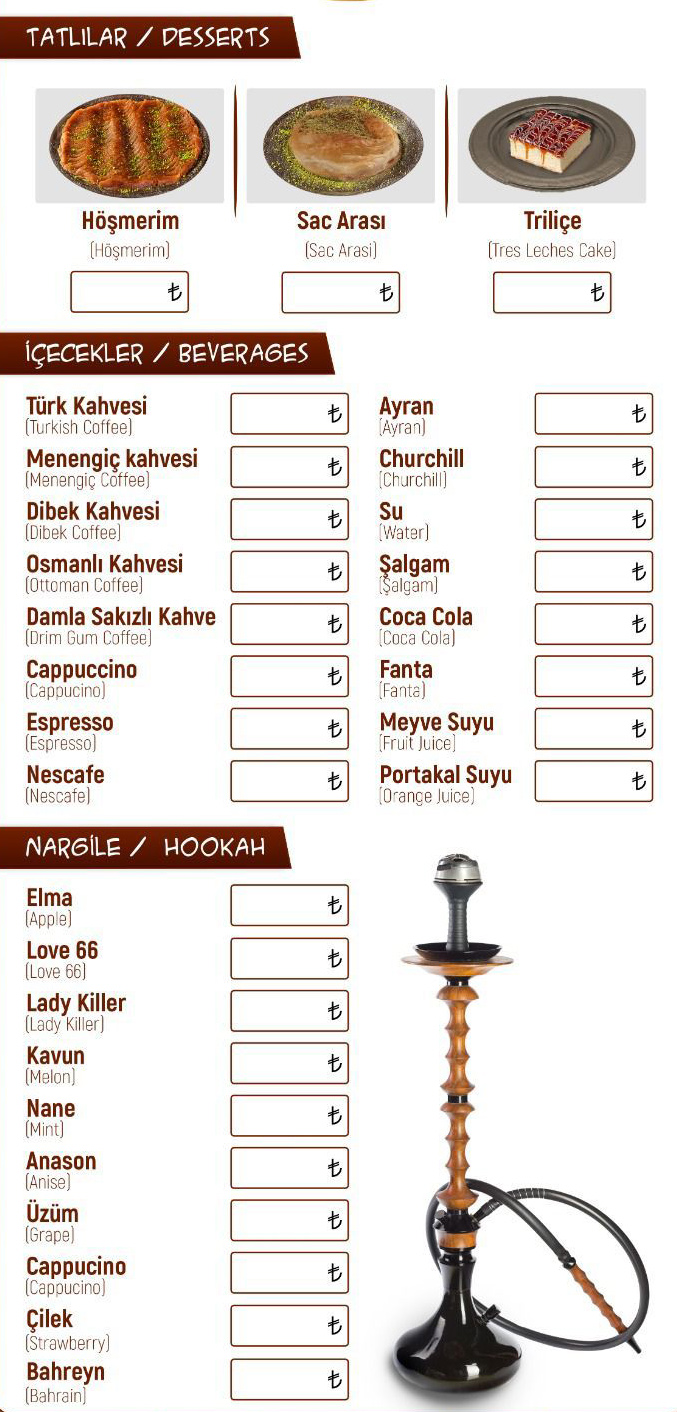 TATLILAR / DESSERTS

Höşmerim
(Höşmerim)
₺

Sac Arası
(Sac Arasi)
₺

Triliçe
(Tres Leches Cake)
₺

İÇECEKLER / BEVERAGES

Türk Kahvesi
(Turkish Coffee)
₺

Menengiç kahvesi
(Menengiç Coffee)
₺

Dibek Kahvesi
(Dibek Coffee)
₺

Osmanlı Kahvesi
(Ottoman Coffee)
₺

Damla Sakızlı Kahve
(Drim Gum Coffee)
₺

Cappuccino
(Cappucino)
₺

Espresso
(Espresso)
₺

Nescafe
(Nescafe)
₺

Ayran
(Ayran)
₺

Churchill
(Churchill)
₺

Su
(Water)
₺

Şalgam
(Şalgam)
₺

Coca Cola
(Coca Cola)
₺

Fanta
(Fanta)
₺

Meyve Suyu
(Fruit Juice)
₺

Portakal Suyu
(Orange Juice)
₺

NARGİLE / HOOKAH

Elma
(Apple)
₺

Love 66
(Love 66)
₺

Lady Killer
(Lady Killer)
₺

Kavun
(Melon)
₺

Nane
(Mint)
₺

Anason
(Anise)
₺

Üzüm
(Grape)
₺

Cappucino
(Cappucino)
₺

Çilek
(Strawberry)
₺

Bahreyn
(Bahrain)
₺